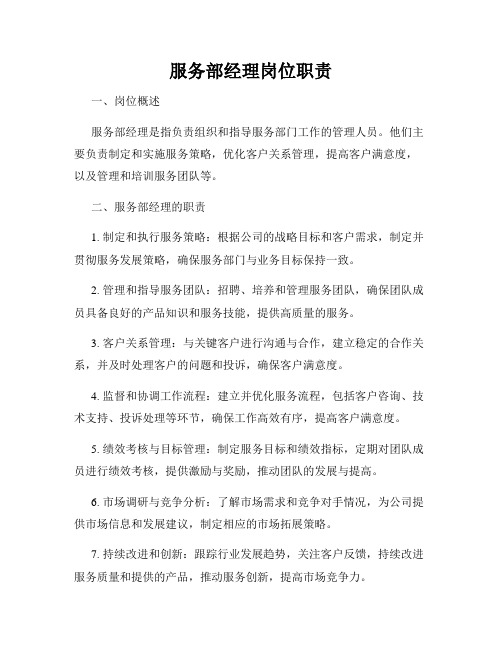 服务部经理岗位职责

一、岗位概述

服务部经理是指负责组织和指导服务部门工作的管理人员。他们主要负责制定和实施服务策略，优化客户关系管理，提高客户满意度，以及管理和培训服务团队等。

二、服务部经理的职责

1. 制定和执行服务策略：根据公司的战略目标和客户需求，制定并贯彻服务发展策略，确保服务部门与业务目标保持一致。

2. 管理和指导服务团队：招聘、培养和管理服务团队，确保团队成员具备良好的产品知识和服务技能，提供高质量的服务。

3. 客户关系管理：与关键客户进行沟通与合作，建立稳定的合作关系，并及时处理客户的问题和投诉，确保客户满意度。

4. 监督和协调工作流程：建立并优化服务流程，包括客户咨询、技术支持、投诉处理等环节，确保工作高效有序，提高客户满意度。

5. 绩效考核与目标管理：制定服务目标和绩效指标，定期对团队成员进行绩效考核，提供激励与奖励，推动团队的发展与提高。

6. 市场调研与竞争分析：了解市场需求和竞争对手情况，为公司提供市场信息和发展建议，制定相应的市场拓展策略。

7. 持续改进和创新：跟踪行业发展趋势，关注客户反馈，持续改进服务质量和提供的产品，推动服务创新，提高市场竞争力。